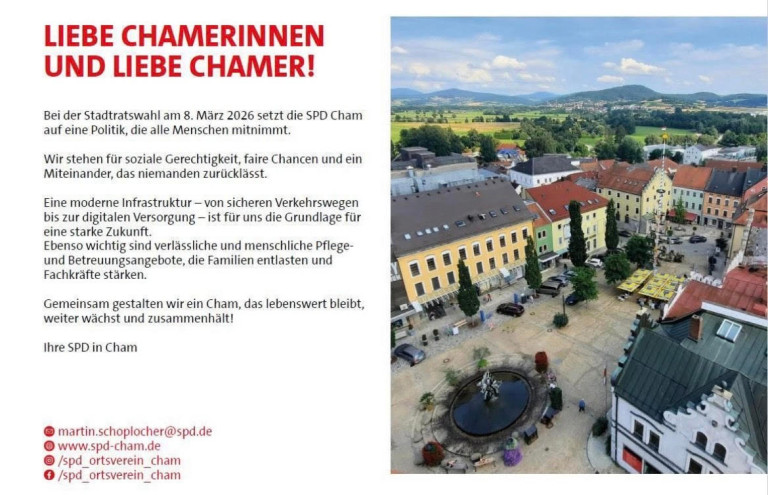 LIEBE CHAMERINNEN UND LIEBE CHAMER!

Bei der Stadtratswahl am 8. März 2026 setzt die SPD Cham auf eine Politik, die alle Menschen mitnimmt.

Wir stehen für soziale Gerechtigkeit, faire Chancen und ein Miteinander, das niemanden zurücklässt.

Eine moderne Infrastruktur – von sicheren Verkehrswegen bis zur digitalen Versorgung – ist für uns die Grundlage für eine starke Zukunft.
Ebenso wichtig sind verlässliche und menschliche Pflege- und Betreuungsangebote, die Familien entlasten und Fachkräfte stärken.

Gemeinsam gestalten wir ein Cham, das lebenswert bleibt, weiter wächst und zusammenhält!

Ihre SPD in Cham

martin.schoplocher@spd.de
www.spd-cham.de
/spd_ortsverein_cham
/spd_ortsverein_cham